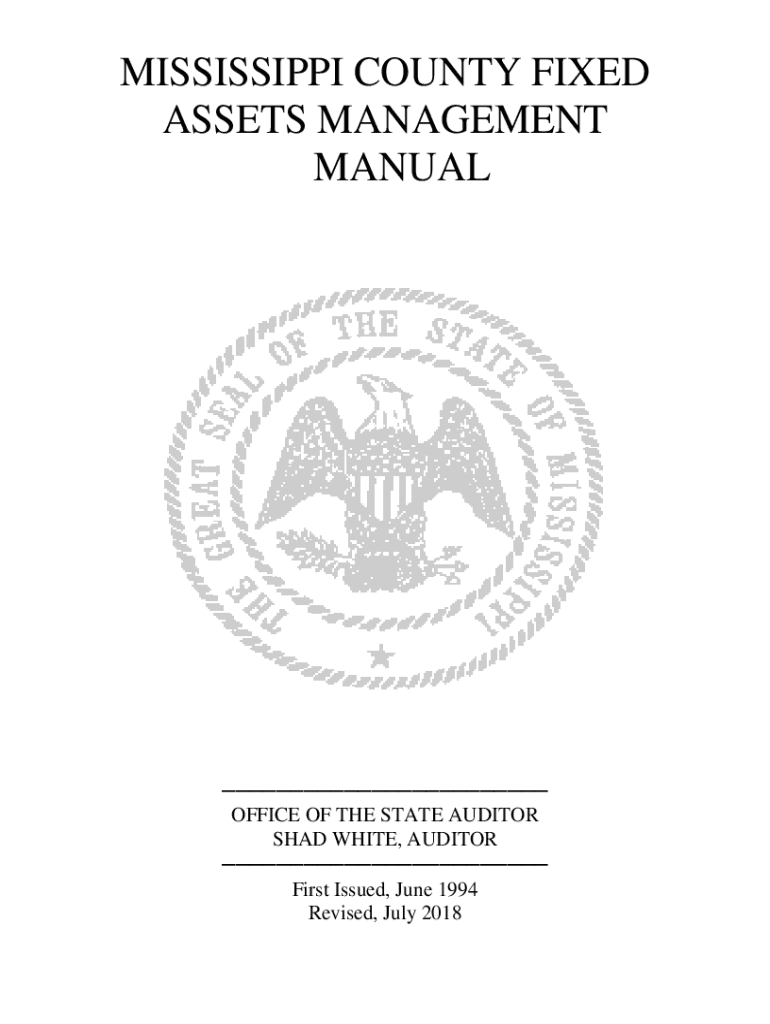 MISSISSIPPI COUNTY FIXED ASSETS MANAGEMENT MANUAL

THE GREAT SEAL OF THE STATE OF MISSISSIPPI

OFFICE OF THE STATE AUDITOR
SHAD WHITE, AUDITOR

First Issued, June 1994
Revised, July 2018